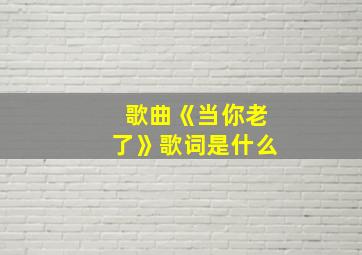 歌曲《当你老了》歌词是什么